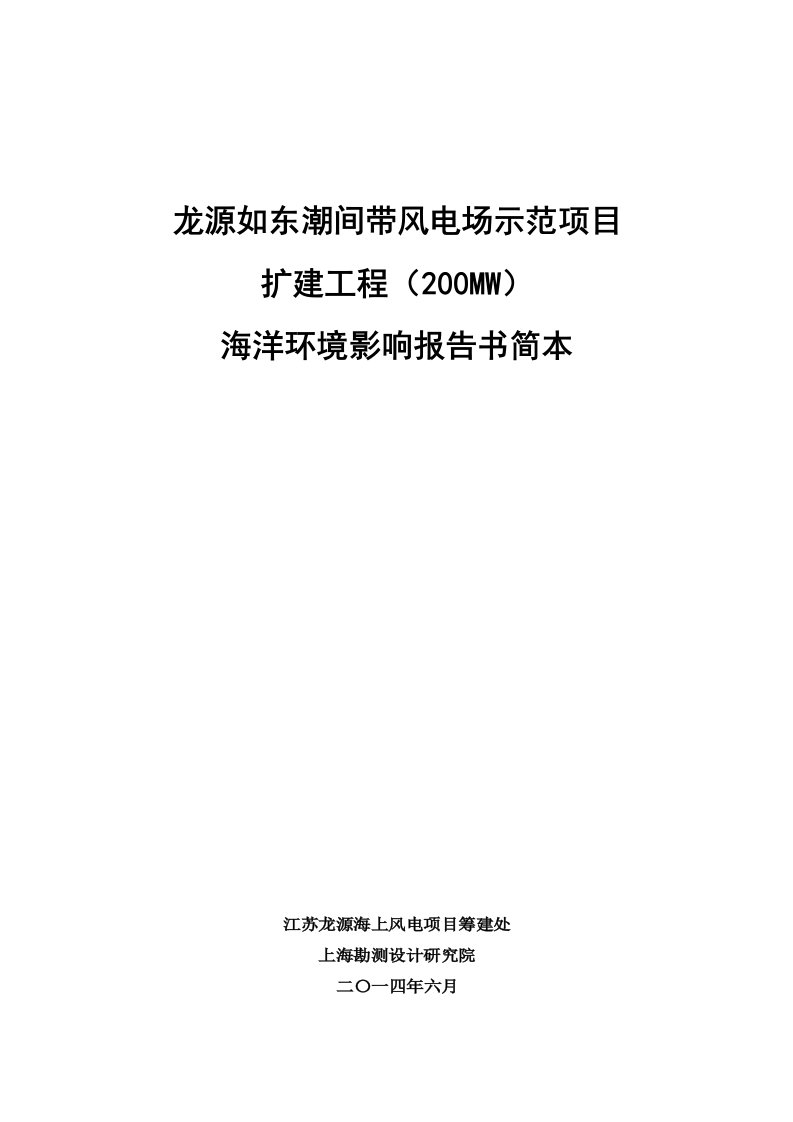 龙源如东潮间带风电场示范项目

扩建工程（200MW）

海洋环境影响报告书简本

江苏龙源海上风电项目筹建处

上海勘测设计研究院

二〇一四年六月